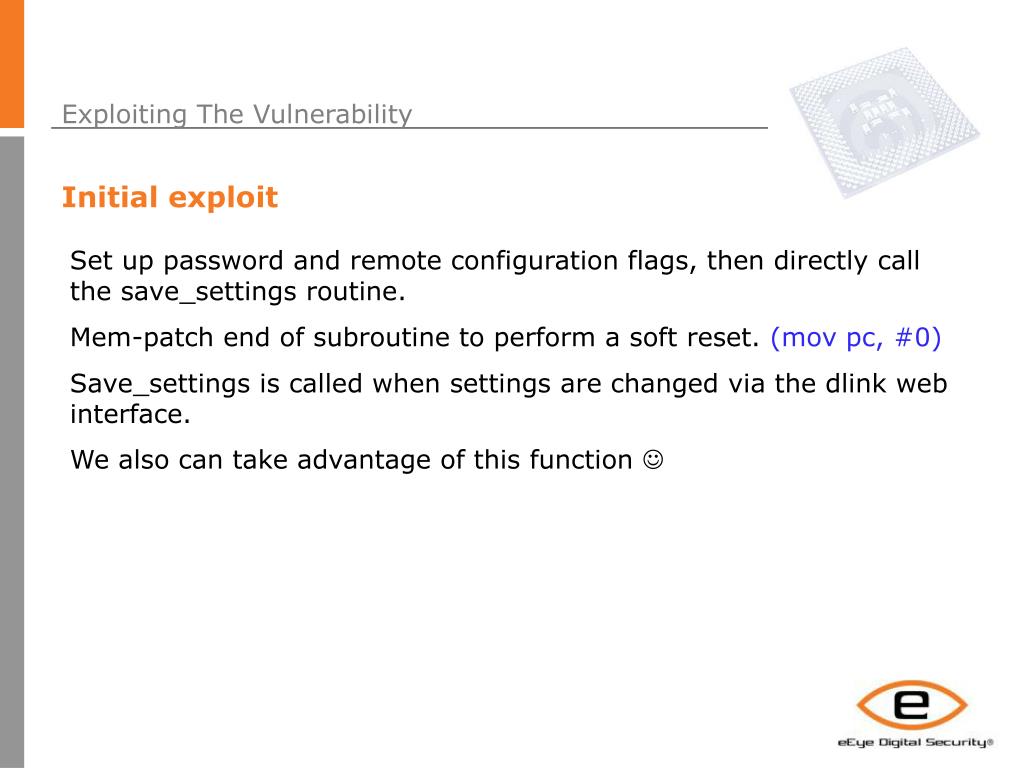 Exploiting The Vulnerability

Initial exploit

Set up password and remote configuration flags, then directly call the save_settings routine.

Mem-patch end of subroutine to perform a soft reset. (mov pc, #0)

Save_settings is called when settings are changed via the dlink web interface.

We also can take advantage of this function ☺

e

eEye Digital Security®